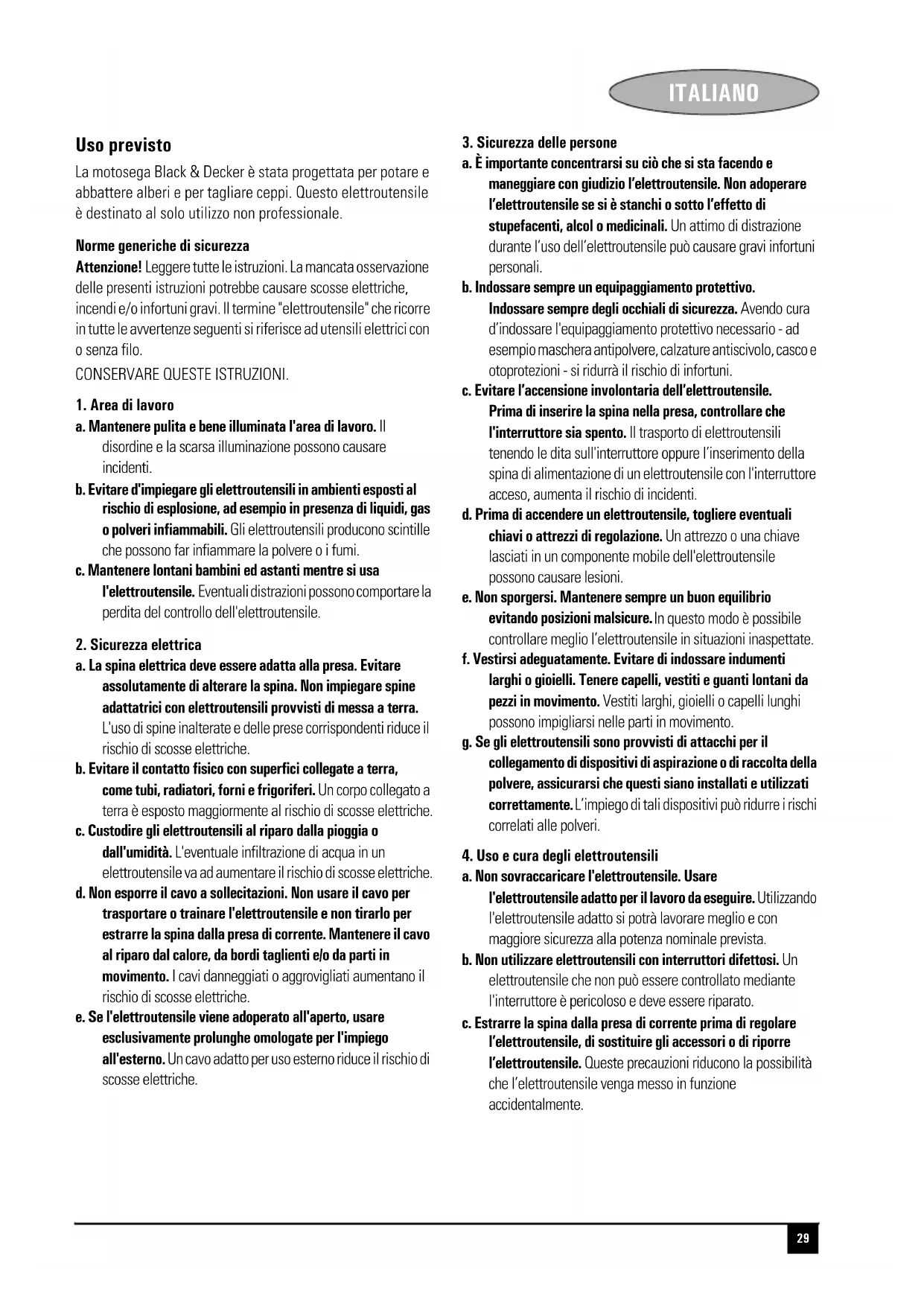 ITALIANO

Uso previsto

La motosega Black & Decker è stata progettata per potare e abbattere alberi e per tagliare ceppi. Questo elettroutensile è destinato al solo utilizzo non professionale.

Norme generiche di sicurezza

Attenzione! Leggere tutte le istruzioni. La mancata osservazione delle presenti istruzioni potrebbe causare scosse elettriche, incendi e/o infortuni gravi. Il termine "elettroutensile" che ricorre in tutte le avvertenze seguenti si riferisce ad utensili elettrici con o senza filo.

CONSERVARE QUESTE ISTRUZIONI.

1. Area di lavoro

a. Mantenere pulita e bene illuminata l'area di lavoro. Il disordine e la scarsa illuminazione possono causare incidenti.

b. Evitare d'impiegare gli elettroutensili in ambienti esposti al rischio di esplosione, ad esempio in presenza di liquidi, gas o polveri infiammabili. Gli elettroutensili producono scintille che possono far infiammare la polvere o i fumi.

c. Mantenere lontani bambini ed astanti mentre si usa l'elettroutensile. Eventuali distrazioni possono comportare la perdita del controllo dell'elettroutensile.

2. Sicurezza elettrica

a. La spina elettrica deve essere adatta alla presa. Evitare assolutamente di alterare la spina. Non impiegare spine adattatrici con elettroutensili provvisti di messa a terra. L'uso di spine inalterate e delle prese corrispondenti riduce il rischio di scosse elettriche.

b. Evitare il contatto fisico con superfici collegate a terra, come tubi, radiatori, forni e frigoriferi. Un corpo collegato a terra è esposto maggiormente al rischio di scosse elettriche.

c. Custodire gli elettroutensili al riparo dalla pioggia o dall'umidità. L'eventuale infiltrazione di acqua in un elettroutensile va ad aumentare il rischio di scosse elettriche.

d. Non esporre il cavo a sollecitazioni. Non usare il cavo per trasportare o trainare l'elettroutensile e non tirarlo per estrarre la spina dalla presa di corrente. Mantenere il cavo al riparo dal calore, da bordi taglienti e/o da parti in movimento. I cavi danneggiati o aggrovigliati aumentano il rischio di scosse elettriche.

e. Se l'elettroutensile viene adoperato all'aperto, usare esclusivamente prolunghe omologate per l'impiego all'esterno. Un cavo adatto per uso esterno riduce il rischio di scosse elettriche.

3. Sicurezza delle persone

a. È importante concentrarsi su ciò che si sta facendo e maneggiare con giudizio l'elettroutensile. Non adoperare l'elettroutensile se si è stanchi o sotto l'effetto di stupefacenti, alcol o medicinali. Un attimo di distrazione durante l'uso dell'elettroutensile può causare gravi infortuni personali.

b. Indossare sempre un equipaggiamento protettivo. Indossare sempre degli occhiali di sicurezza. Avendo cura d'indossare l'equipaggiamento protettivo necessario - ad esempio maschera antipolvere, calzature antiscivolo, casco e otoprotezioni - si ridurrà il rischio di infortuni.

c. Evitare l'accensione involontaria dell'elettroutensile. Prima di inserire la spina nella presa, controllare che l'interruttore sia spento. Il trasporto di elettroutensili tenendo le dita sull'interruttore oppure l'inserimento della spina di alimentazione di un elettroutensile con l'interruttore acceso, aumenta il rischio di incidenti.

d. Prima di accendere un elettroutensile, togliere eventuali chiavi o attrezzi di regolazione. Un attrezzo o una chiave lasciati in un componente mobile dell'elettroutensile possono causare lesioni.

e. Non sporgersi. Mantenere sempre un buon equilibrio evitando posizioni malsicure. In questo modo è possibile controllare meglio l'elettroutensile in situazioni inaspettate.

f. Vestirsi adeguatamente. Evitare di indossare indumenti larghi o gioielli. Tenere capelli, vestiti e guanti lontani da pezzi in movimento. Vestiti larghi, gioielli o capelli lunghi possono impigliarsi nelle parti in movimento.

g. Se gli elettroutensili sono provvisti di attacchi per il collegamento di dispositivi di aspirazione o di raccolta della polvere, assicurarsi che questi siano installati e utilizzati correttamente. L'impiego di tali dispositivi può ridurre i rischi correlati alle polveri.

4. Uso e cura degli elettroutensili

a. Non sovraccaricare l'elettroutensile. Usare l'elettroutensile adatto per il lavoro da eseguire. Utilizzando l'elettroutensile adatto si potrà lavorare meglio e con maggiore sicurezza alla potenza nominale prevista.

b. Non utilizzare elettroutensili con interruttori difettosi. Un elettroutensile che non può essere controllato mediante l'interruttore è pericoloso e deve essere riparato.

c. Estrarre la spina dalla presa di corrente prima di regolare l'elettroutensile, di sostituire gli accessori o di riporre l'elettroutensile. Queste precauzioni riducono la possibilità che l'elettroutensile venga messo in funzione accidentalmente.

29